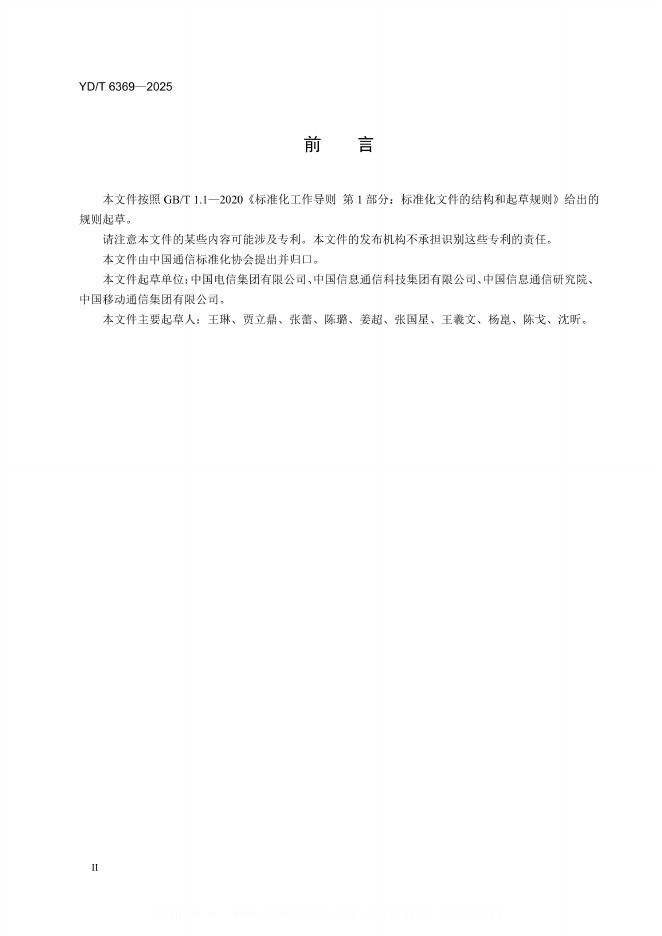 YD/T 6369—2025

前　言

本文件按照 GB/T 1.1—2020《标准化工作导则 第 1 部分：标准化文件的结构和起草规则》给出的规则起草。

请注意本文件的某些内容可能涉及专利。本文件的发布机构不承担识别这些专利的责任。

本文件由中国通信标准化协会提出并归口。

本文件起草单位：中国电信集团有限公司、中国信息通信科技集团有限公司、中国信息通信研究院、中国移动通信集团有限公司。

本文件主要起草人：王琳、贾立鼎、张蕾、陈璐、姜超、张国星、王羲文、杨崑、陈戈、沈昕。

II